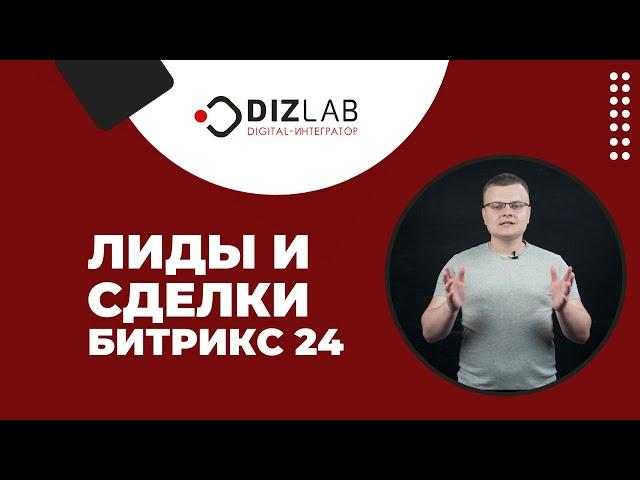 DIZLAB
DIGITAL-ИНТЕГРАТОР

ЛИДЫ И
СДЕЛКИ
БИТРИКС 24